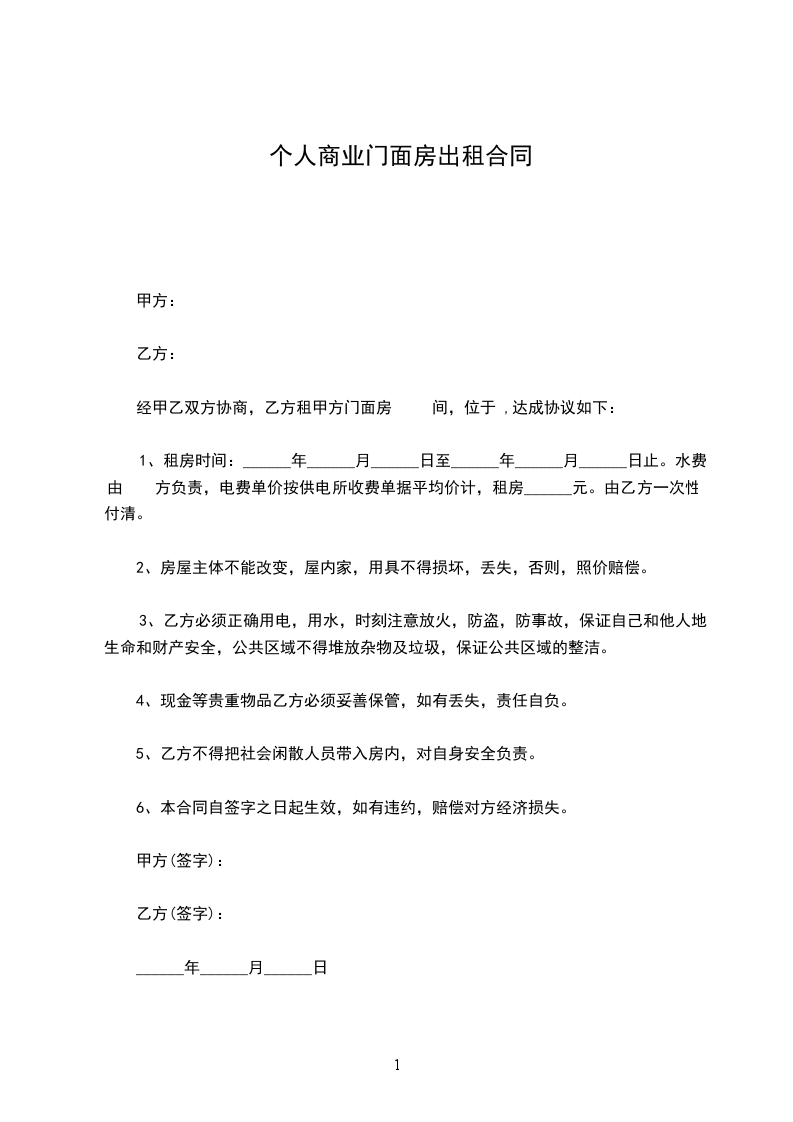 个人商业门面房出租合同

甲方：

乙方：

经甲乙双方协商，乙方租甲方门面房　　间，位于 ，达成协议如下：

1、租房时间：______年______月______日至______年______月______日止。水费由　　方负责，电费单价按供电所收费单据平均价计，租房______元。由乙方一次性付清。

2、房屋主体不能改变，屋内家，用具不得损坏，丢失，否则，照价赔偿。

3、乙方必须正确用电，用水，时刻注意放火，防盗，防事故，保证自己和他人地生命和财产安全，公共区域不得堆放杂物及垃圾，保证公共区域的整洁。

4、现金等贵重物品乙方必须妥善保管，如有丢失，责任自负。

5、乙方不得把社会闲散人员带入房内，对自身安全负责。

6、本合同自签字之日起生效，如有违约，赔偿对方经济损失。

甲方(签字)：

乙方(签字)：

______年______月______日

1